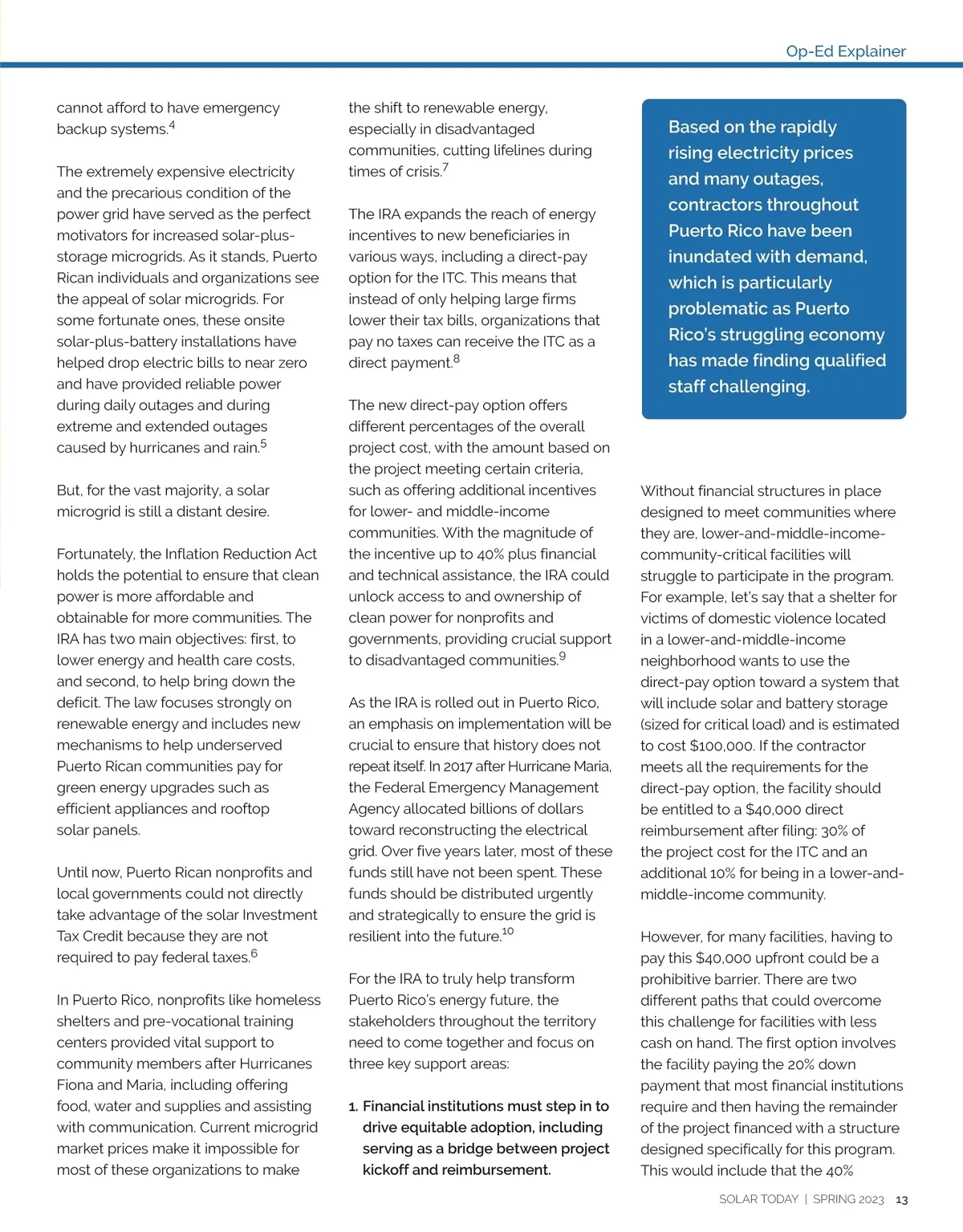 Op-Ed Explainer

cannot afford to have emergency backup systems.$^4$

The extremely expensive electricity and the precarious condition of the power grid have served as the perfect motivators for increased solar-plus-storage microgrids. As it stands, Puerto Rican individuals and organizations see the appeal of solar microgrids. For some fortunate ones, these onsite solar-plus-battery installations have helped drop electric bills to near zero and have provided reliable power during daily outages and during extreme and extended outages caused by hurricanes and rain.$^5$

But, for the vast majority, a solar microgrid is still a distant desire.

Fortunately, the Inflation Reduction Act holds the potential to ensure that clean power is more affordable and obtainable for more communities. The IRA has two main objectives: first, to lower energy and health care costs, and second, to help bring down the deficit. The law focuses strongly on renewable energy and includes new mechanisms to help underserved Puerto Rican communities pay for green energy upgrades such as efficient appliances and rooftop solar panels.

Until now, Puerto Rican nonprofits and local governments could not directly take advantage of the solar Investment Tax Credit because they are not required to pay federal taxes.$^6$

In Puerto Rico, nonprofits like homeless shelters and pre-vocational training centers provided vital support to community members after Hurricanes Fiona and Maria, including offering food, water and supplies and assisting with communication. Current microgrid market prices make it impossible for most of these organizations to make

the shift to renewable energy, especially in disadvantaged communities, cutting lifelines during times of crisis.$^7$

The IRA expands the reach of energy incentives to new beneficiaries in various ways, including a direct-pay option for the ITC. This means that instead of only helping large firms lower their tax bills, organizations that pay no taxes can receive the ITC as a direct payment.$^8$

The new direct-pay option offers different percentages of the overall project cost, with the amount based on the project meeting certain criteria, such as offering additional incentives for lower- and middle-income communities. With the magnitude of the incentive up to 40% plus financial and technical assistance, the IRA could unlock access to and ownership of clean power for nonprofits and governments, providing crucial support to disadvantaged communities.$^9$

As the IRA is rolled out in Puerto Rico, an emphasis on implementation will be crucial to ensure that history does not repeat itself. In 2017 after Hurricane Maria, the Federal Emergency Management Agency allocated billions of dollars toward reconstructing the electrical grid. Over five years later, most of these funds still have not been spent. These funds should be distributed urgently and strategically to ensure the grid is resilient into the future.$^{10}$

For the IRA to truly help transform Puerto Rico's energy future, the stakeholders throughout the territory need to come together and focus on three key support areas:

1. Financial institutions must step in to drive equitable adoption, including serving as a bridge between project kickoff and reimbursement.

Based on the rapidly rising electricity prices and many outages, contractors throughout Puerto Rico have been inundated with demand, which is particularly problematic as Puerto Rico's struggling economy has made finding qualified staff challenging.

Without financial structures in place designed to meet communities where they are, lower-and-middle-income-community-critical facilities will struggle to participate in the program. For example, let's say that a shelter for victims of domestic violence located in a lower-and-middle-income neighborhood wants to use the direct-pay option toward a system that will include solar and battery storage (sized for critical load) and is estimated to cost $100,000. If the contractor meets all the requirements for the direct-pay option, the facility should be entitled to a $40,000 direct reimbursement after filing: 30% of the project cost for the ITC and an additional 10% for being in a lower-and-middle-income community.

However, for many facilities, having to pay this $40,000 upfront could be a prohibitive barrier. There are two different paths that could overcome this challenge for facilities with less cash on hand. The first option involves the facility paying the 20% down payment that most financial institutions require and then having the remainder of the project financed with a structure designed specifically for this program. This would include that the 40%

SOLAR TODAY | SPRING 2023 13